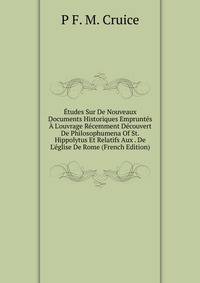 P F. M. Cruice

Études Sur De Nouveaux Documents Historiques Empruntés À L'ouvrage Récemment Découvert De Philosophumena Of St. Hippolytus Et Relatifs Aux . De L'église De Rome (French Edition)